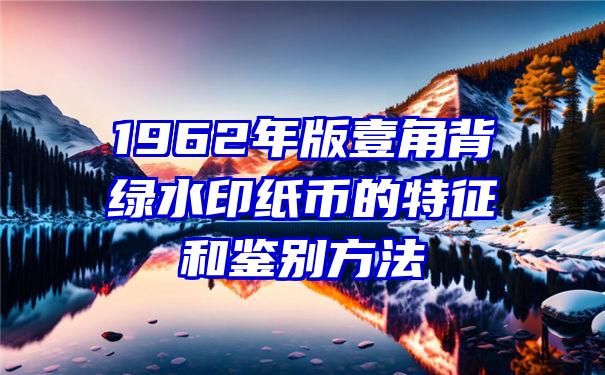 1962年版壹角背绿水印纸币的特征和鉴别方法